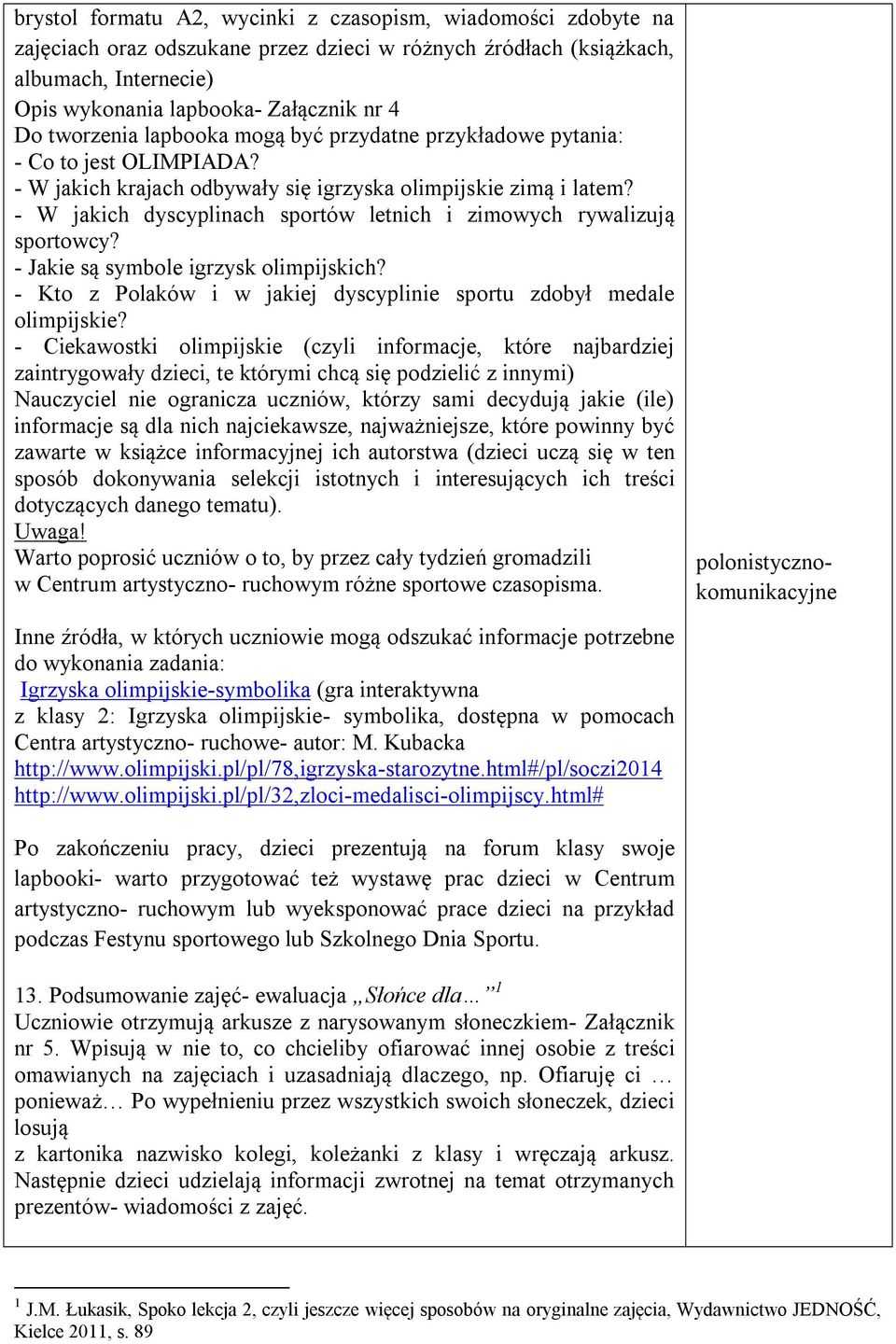 brystol formatu A2, wycinki z czasopism, wiadomości zdobyte na zajęciach oraz odszukane przez dzieci w różnych źródłach (książkach, albumach, Internecie)
Opis wykonania lapbooka- Załącznik nr 4
Do tworzenia lapbooka mogą być przydatne przykładowe pytania:
- Co to jest OLIMPIADA?
- W jakich krajach odbywały się igrzyska olimpijskie zimą i latem?
- W jakich dyscyplinach sportów letnich i zimowych rywalizują sportowcy?
- Jakie są symbole igrzysk olimpijskich?
- Kto z Polaków i w jakiej dyscyplinie sportu zdobył medale olimpijskie?
- Ciekawostki olimpijskie (czyli informacje, które najbardziej zaintrygowały dzieci, te którymi chcą się podzielić z innymi)
Nauczyciel nie ogranicza uczniów, którzy sami decydują jakie (ile) informacje są dla nich najciekawsze, najważniejsze, które powinny być zawarte w książce informacyjnej ich autorstwa (dzieci uczą się w ten sposób dokonywania selekcji istotnych i interesujących ich treści dotyczących danego tematu).
Uwaga!
Warto poprosić uczniów o to, by przez cały tydzień gromadzili w Centrum artystyczno- ruchowym różne sportowe czasopisma.

Inne źródła, w których uczniowie mogą odszukać informacje potrzebne do wykonania zadania:
Igrzyska olimpijskie-symbolika (gra interaktywna z klasy 2: Igrzyska olimpijskie- symbolika, dostępna w pomocach Centra artystyczno- ruchowe- autor: M. Kubacka
http://www.olimpijski.pl/pl/78,igrzyska-starozytne.html#/pl/soczi2014
http://www.olimpijski.pl/pl/32,zloci-medalisci-olimpijscy.html#

Po zakończeniu pracy, dzieci prezentują na forum klasy swoje lapbooki- warto przygotować też wystawę prac dzieci w Centrum artystyczno- ruchowym lub wyeksponować prace dzieci na przykład podczas Festynu sportowego lub Szkolnego Dnia Sportu.

13. Podsumowanie zajęć- ewaluacja „Słońce dla…”$^1$
Uczniowie otrzymują arkusze z narysowanym słoneczkiem- Załącznik nr 5. Wpisują w nie to, co chcieliby ofiarować innej osobie z treści omawianych na zajęciach i uzasadniają dlaczego, np. Ofiaruję ci … ponieważ… Po wypełnieniu przez wszystkich swoich słoneczek, dzieci losują
z kartonika nazwisko kolegi, koleżanki z klasy i wręczają arkusz. Następnie dzieci udzielają informacji zwrotnej na temat otrzymanych prezentów- wiadomości z zajęć.

polonistyczno-komunikacyjne

$^1$ J.M. Łukasik, Spoko lekcja 2, czyli jeszcze więcej sposobów na oryginalne zajęcia, Wydawnictwo JEDNOŚĆ, Kielce 2011, s. 89